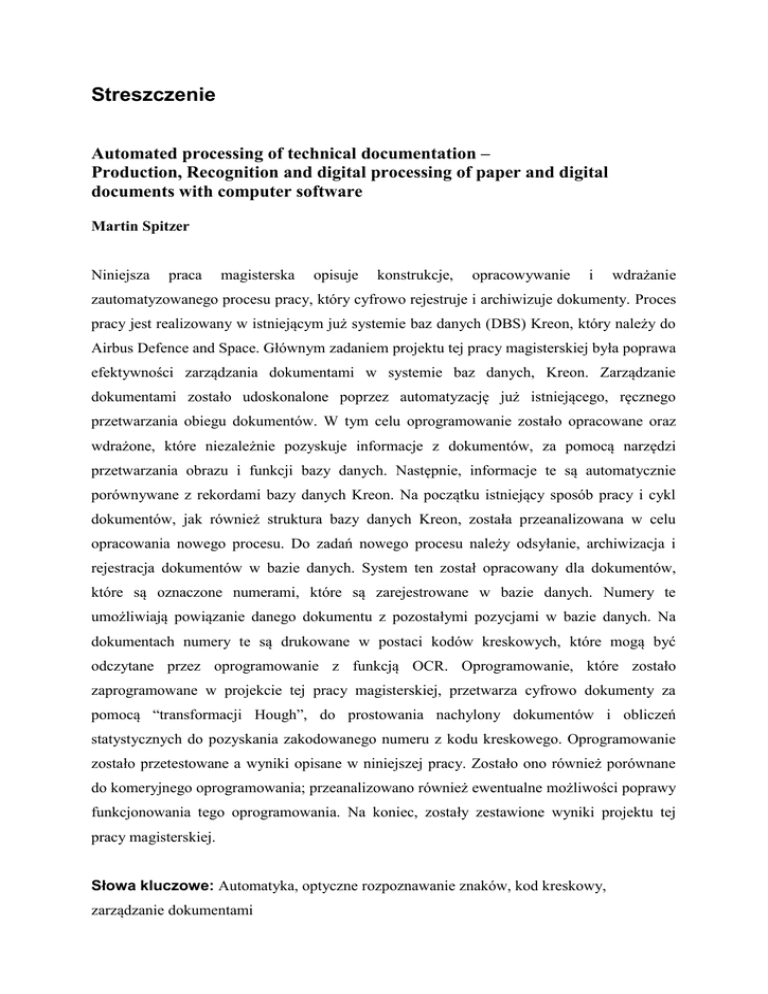 Streszczenie

Automated processing of technical documentation –
Production, Recognition and digital processing of paper and digital documents with computer software

Martin Spitzer

Niniejsza praca magisterska opisuje konstrukcje, opracowywanie i wdrażanie zautomatyzowanego procesu pracy, który cyfrowo rejestruje i archiwizuje dokumenty. Proces pracy jest realizowany w istniejącym już systemie baz danych (DBS) Kreon, który należy do Airbus Defence and Space. Głównym zadaniem projektu tej pracy magisterskiej była poprawa efektywności zarządzania dokumentami w systemie baz danych, Kreon. Zarządzanie dokumentami zostało udoskonalone poprzez automatyzację już istniejącego, ręcznego przetwarzania obiegu dokumentów. W tym celu oprogramowanie zostało opracowane oraz wdrażone, które niezależnie pozyskuje informacje z dokumentów, za pomocą narzędzi przetwarzania obrazu i funkcji bazy danych. Następnie, informacje te są automatycznie porównywane z rekordami bazy danych Kreon. Na początku istniejący sposób pracy i cykl dokumentów, jak również struktura bazy danych Kreon, została przeanalizowana w celu opracowania nowego procesu. Do zadań nowego procesu należy odsyłanie, archiwizacja i rejestracja dokumentów w bazie danych. System ten został opracowany dla dokumentów, które są oznaczone numerami, które są zarejestrowane w bazie danych. Numery te umożliwiają powiązanie danego dokumentu z pozostałymi pozycjami w bazie danych. Na dokumentach numery te są drukowane w postaci kodów kreskowych, które mogą być odczytane przez oprogramowanie z funkcją OCR. Oprogramowanie, które zostało zaprogramowane w projekcie tej pracy magisterskiej, przetwarza cyfrowo dokumenty za pomocą “transformacji Hough”, do prostowania nachylony dokumentów i obliczeń statystycznych do pozyskania zakodowanego numeru z kodu kreskowego. Oprogramowanie zostało przetestowane a wyniki opisane w niniejszej pracy. Zostało ono również porównane do komeryjnego oprogramowania; przeanalizowano również ewentualne możliwości poprawy funkcjonowania tego oprogramowania. Na koniec, zostały zestawione wyniki projektu tej pracy magisterskiej.

Słowa kluczowe: Automatyka, optyczne rozpoznawanie znaków, kod kreskowy, zarządzanie dokumentami